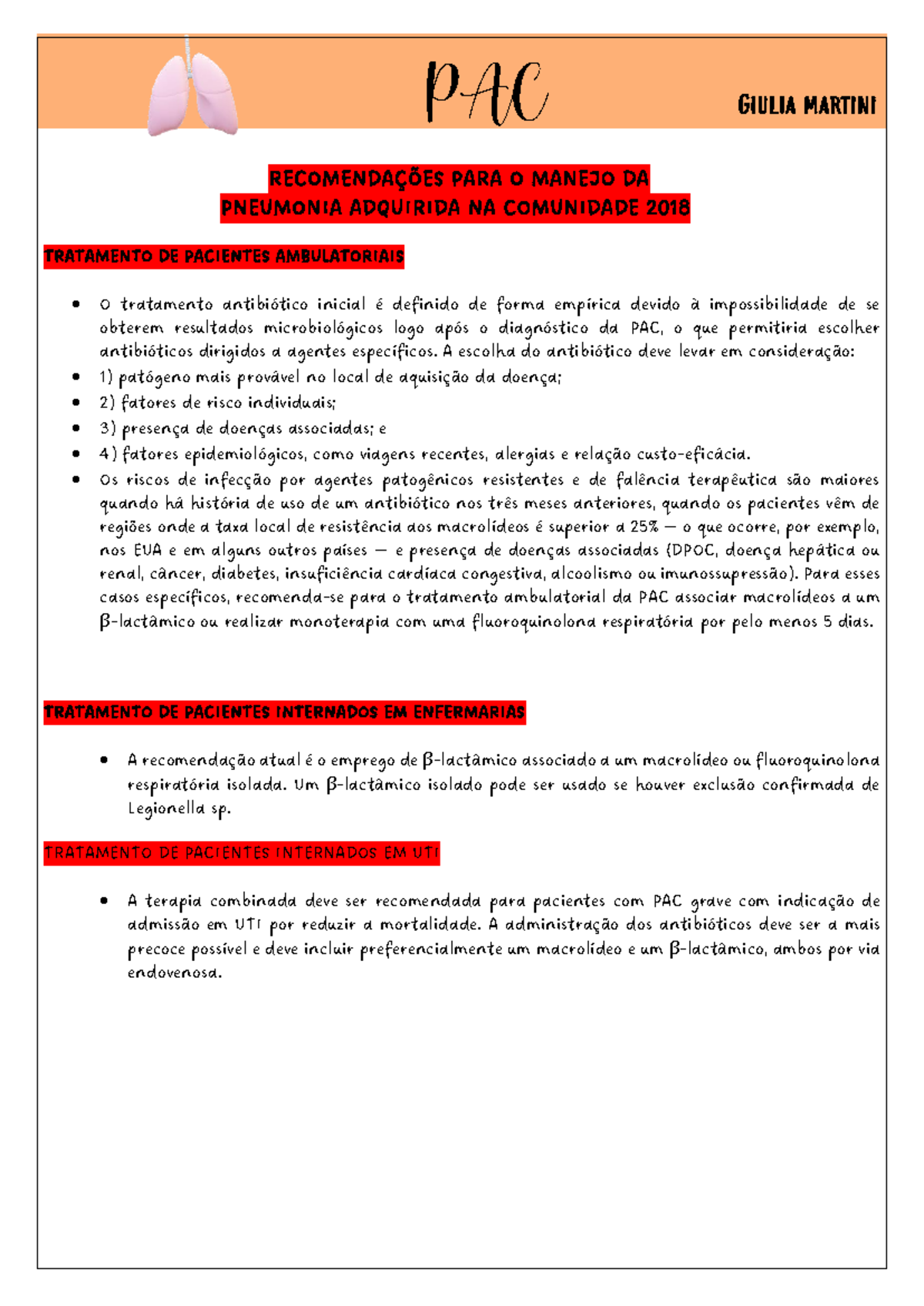 PAC

GIULIA MARTINI

RECOMENDAÇÕES PARA O MANEJO DA
PNEUMONIA ADQUIRIDA NA COMUNIDADE 2018

TRATAMENTO DE PACIENTES AMBULATORIAIS

• O tratamento antibiótico inicial é definido de forma empírica devido à impossibilidade de se obterem resultados microbiológicos logo após o diagnóstico da PAC, o que permitiria escolher antibióticos dirigidos a agentes específicos. A escolha do antibiótico deve levar em consideração:
• 1) patógeno mais provável no local de aquisição da doença;
• 2) fatores de risco individuais;
• 3) presença de doenças associadas; e
• 4) fatores epidemiológicos, como viagens recentes, alergias e relação custo-eficácia.
• Os riscos de infecção por agentes patogênicos resistentes e de falência terapêutica são maiores quando há história de uso de um antibiótico nos três meses anteriores, quando os pacientes vêm de regiões onde a taxa local de resistência aos macrolídeos é superior a 25% — o que ocorre, por exemplo, nos EUA e em alguns outros países — e presença de doenças associadas (DPOC, doença hepática ou renal, câncer, diabetes, insuficiência cardíaca congestiva, alcoolismo ou imunossupressão). Para esses casos específicos, recomenda-se para o tratamento ambulatorial da PAC associar macrolídeos a um β-lactâmico ou realizar monoterapia com uma fluoroquinolona respiratória por pelo menos 5 dias.

TRATAMENTO DE PACIENTES INTERNADOS EM ENFERMARIAS

• A recomendação atual é o emprego de β-lactâmico associado a um macrolídeo ou fluoroquinolona respiratória isolada. Um β-lactâmico isolado pode ser usado se houver exclusão confirmada de Legionella sp.

TRATAMENTO DE PACIENTES INTERNADOS EM UTI

• A terapia combinada deve ser recomendada para pacientes com PAC grave com indicação de admissão em UTI por reduzir a mortalidade. A administração dos antibióticos deve ser a mais precoce possível e deve incluir preferencialmente um macrolídeo e um β-lactâmico, ambos por via endovenosa.